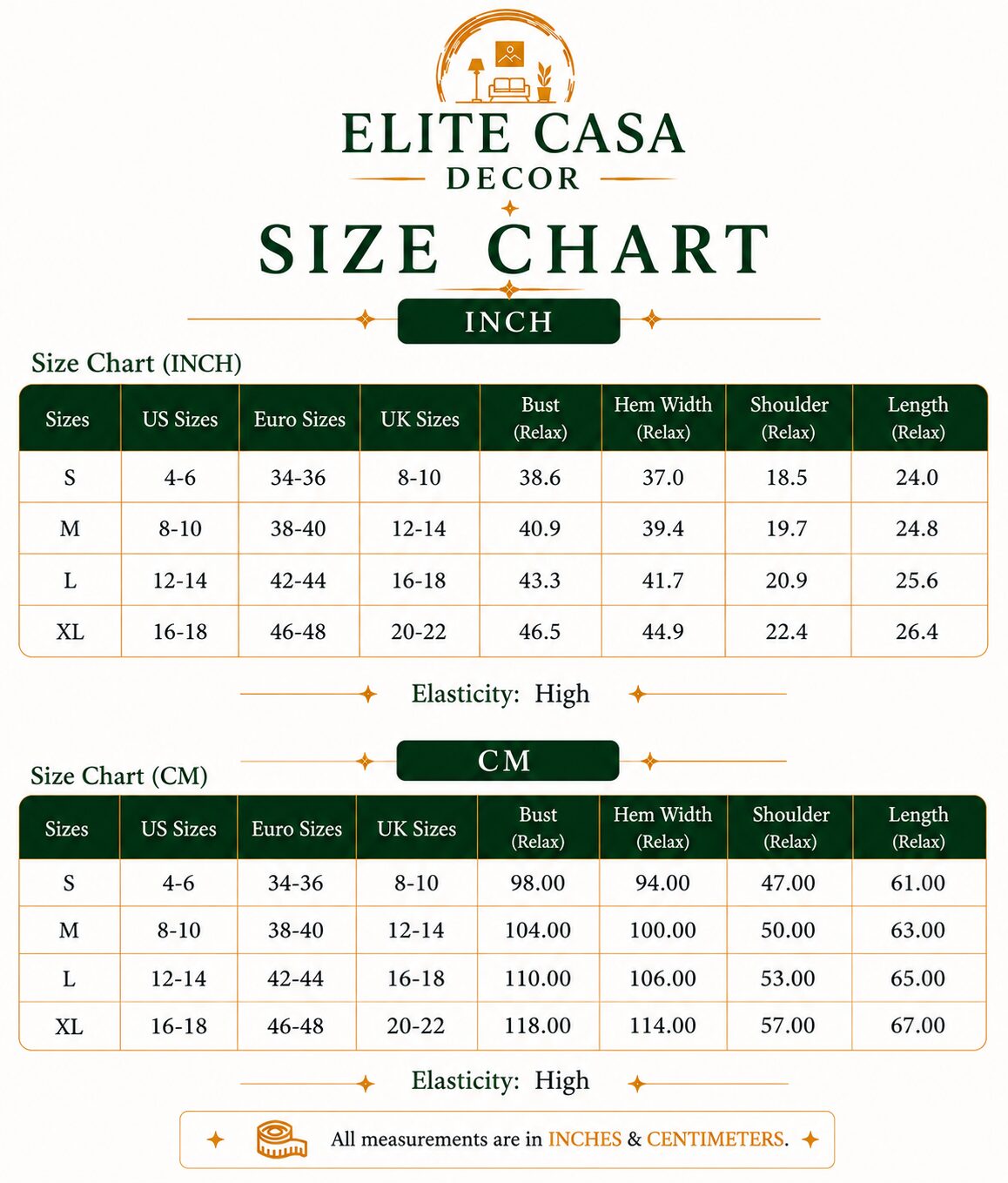 ELITE CASA
DECOR

SIZE CHART

INCH

Size Chart (INCH)

| Sizes | US Sizes | Euro Sizes | UK Sizes | Bust (Relax) | Hem Width (Relax) | Shoulder (Relax) | Length (Relax) |
|---|---|---|---|---|---|---|---|
| S | 4-6 | 34-36 | 8-10 | 38.6 | 37.0 | 18.5 | 24.0 |
| M | 8-10 | 38-40 | 12-14 | 40.9 | 39.4 | 19.7 | 24.8 |
| L | 12-14 | 42-44 | 16-18 | 43.3 | 41.7 | 20.9 | 25.6 |
| XL | 16-18 | 46-48 | 20-22 | 46.5 | 44.9 | 22.4 | 26.4 |

Elasticity: High

CM

Size Chart (CM)

| Sizes | US Sizes | Euro Sizes | UK Sizes | Bust (Relax) | Hem Width (Relax) | Shoulder (Relax) | Length (Relax) |
|---|---|---|---|---|---|---|---|
| S | 4-6 | 34-36 | 8-10 | 98.00 | 94.00 | 47.00 | 61.00 |
| M | 8-10 | 38-40 | 12-14 | 104.00 | 100.00 | 50.00 | 63.00 |
| L | 12-14 | 42-44 | 16-18 | 110.00 | 106.00 | 53.00 | 65.00 |
| XL | 16-18 | 46-48 | 20-22 | 118.00 | 114.00 | 57.00 | 67.00 |

Elasticity: High

All measurements are in INCHES & CENTIMETERS.